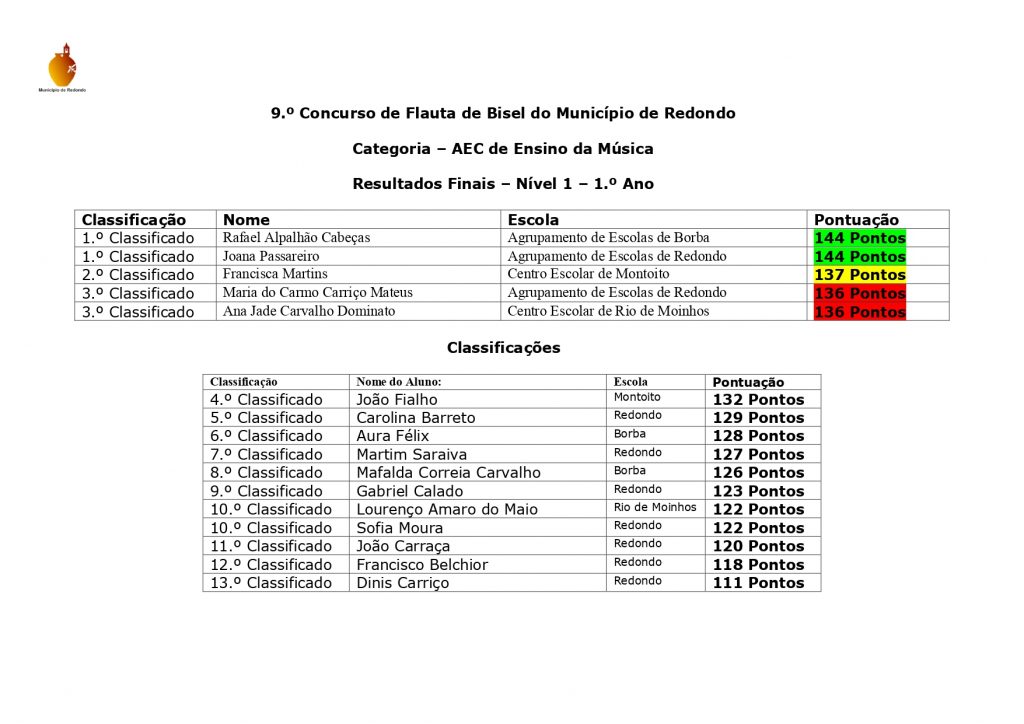 Município de Redondo

9.º Concurso de Flauta de Bisel do Município de Redondo

Categoria – AEC de Ensino da Música

Resultados Finais – Nível 1 – 1.º Ano

| Classificação | Nome | Escola | Pontuação |
|---|---|---|---|
| 1.º Classificado | Rafael Alpalhão Cabeças | Agrupamento de Escolas de Borba | 144 Pontos |
| 1.º Classificado | Joana Passareiro | Agrupamento de Escolas de Redondo | 144 Pontos |
| 2.º Classificado | Francisca Martins | Centro Escolar de Montoito | 137 Pontos |
| 3.º Classificado | Maria do Carmo Carriço Mateus | Agrupamento de Escolas de Redondo | 136 Pontos |
| 3.º Classificado | Ana Jade Carvalho Dominato | Centro Escolar de Rio de Moinhos | 136 Pontos |

Classificações

| Classificação | Nome do Aluno: | Escola | Pontuação |
|---|---|---|---|
| 4.º Classificado | João Fialho | Montoito | 132 Pontos |
| 5.º Classificado | Carolina Barreto | Redondo | 129 Pontos |
| 6.º Classificado | Aura Félix | Borba | 128 Pontos |
| 7.º Classificado | Martim Saraiva | Redondo | 127 Pontos |
| 8.º Classificado | Mafalda Correia Carvalho | Borba | 126 Pontos |
| 9.º Classificado | Gabriel Calado | Redondo | 123 Pontos |
| 10.º Classificado | Lourenço Amaro do Maio | Rio de Moinhos | 122 Pontos |
| 10.º Classificado | Sofia Moura | Redondo | 122 Pontos |
| 11.º Classificado | João Carraça | Redondo | 120 Pontos |
| 12.º Classificado | Francisco Belchior | Redondo | 118 Pontos |
| 13.º Classificado | Dinis Carriço | Redondo | 111 Pontos |